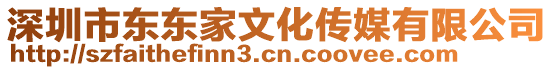 深圳市东东家文化传媒有限公司
http://szfaithefinn3.cn.coovee.com